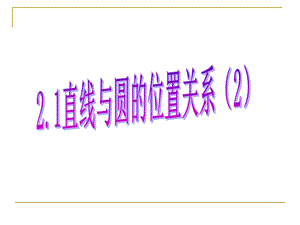 2.1直线与圆的位置关系（2）